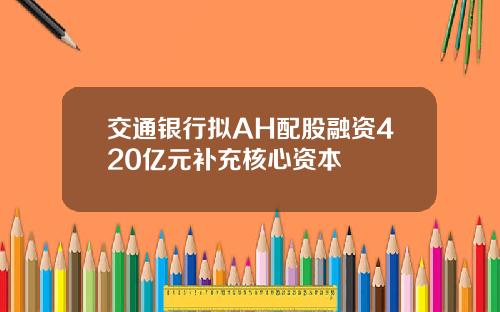 交通银行拟AH配股融资420亿元补充核心资本